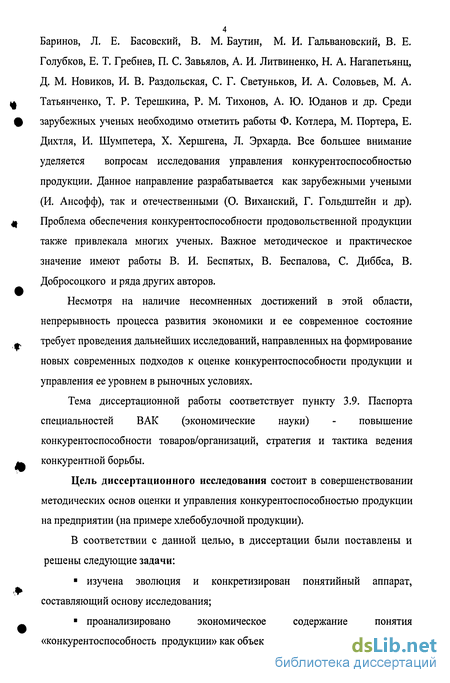 4

Баринов, Л. Е. Басовский, В. М. Баутин, М. И. Гальвановский, В. Е. Голубков, Е. Т. Гребнев, П. С. Завьялов, А. И. Литвиненко, Н. А. Нагапетьянц, Д. М. Новиков, И. В. Раздольская, С. Г. Светуньков, И. А. Соловьев, М. А. Татьянченко, Т. Р. Терешкина, Р. М. Тихонов, А. Ю. Юданов и др. Среди зарубежных ученых необходимо отметить работы Ф. Котлера, М. Портера, Е. Дихтля, И. Шумпетера, Х. Хершгена, Л. Эрхарда. Все большее внимание уделяется вопросам исследования управления конкурентоспособностью продукции. Данное направление разрабатывается как зарубежными учеными (И. Ансофф), так и отечественными (О. Виханский, Г. Гольдштейн и др). Проблема обеспечения конкурентоспособности продовольственной продукции также привлекала многих ученых. Важное методическое и практическое значение имеют работы В. И. Беспятых, В. Беспалова, С. Диббса, В. Добросоцкого и ряда других авторов.

Несмотря на наличие несомненных достижений в этой области, непрерывность процесса развития экономики и ее современное состояние требует проведения дальнейших исследований, направленных на формирование новых современных подходов к оценке конкурентоспособности продукции и управления ее уровнем в рыночных условиях.

Тема диссертационной работы соответствует пункту 3.9. Паспорта специальностей ВАК (экономические науки) - повышение конкурентоспособности товаров/организаций, стратегия и тактика ведения конкурентной борьбы.

Цель диссертационного исследования состоит в совершенствовании методических основ оценки и управления конкурентоспособностью продукции на предприятии (на примере хлебобулочной продукции).

В соответствии с данной целью, в диссертации были поставлены и решены следующие задачи:

▪ изучена эволюция и конкретизирован понятийный аппарат, составляющий основу исследования;

▪ проанализировано экономическое содержание понятия «конкурентоспособность продукции» как объек

dsLib.net
библиотека диссертаций